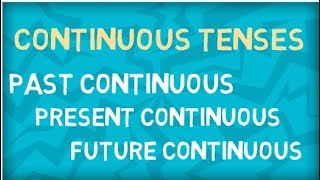 CONTINUOUS TENSES

PAST CONTINUOUS
PRESENT CONTINUOUS
FUTURE CONTINUOUS